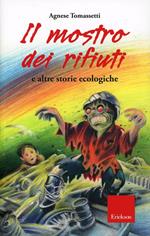 Agnese Tomassetti

Il mostro dei rifiuti

e altre storie ecologiche

Erickson